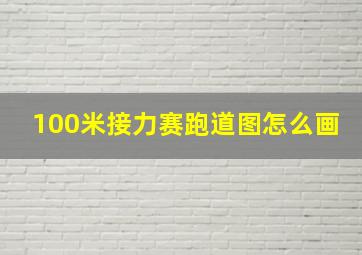 100米接力赛跑道图怎么画